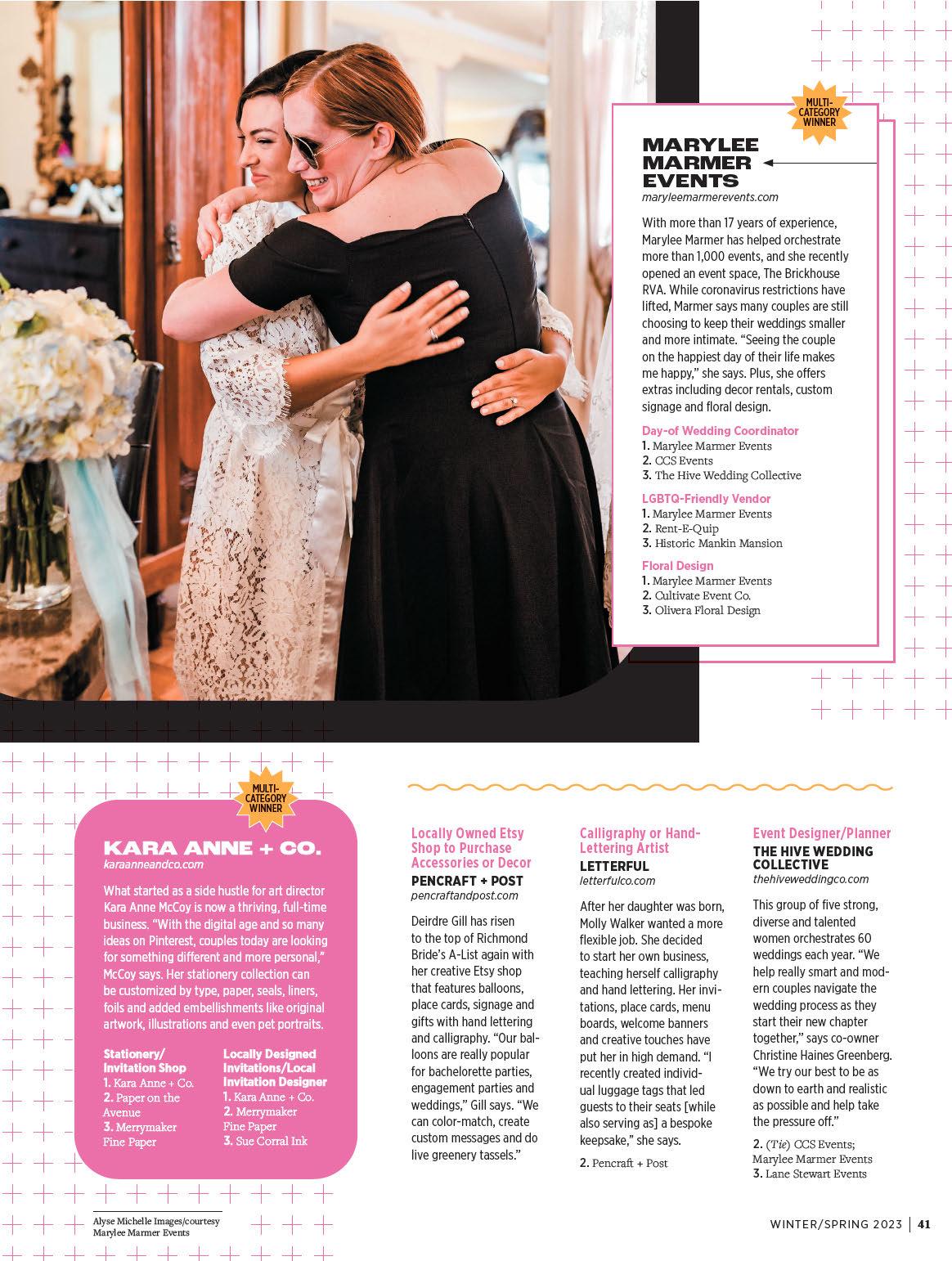 MULTI-CATEGORY WINNER

MARYLEE MARMER EVENTS
maryleemarmerevents.com

With more than 17 years of experience, Marylee Marmer has helped orchestrate more than 1,000 events, and she recently opened an event space, The Brickhouse RVA. While coronavirus restrictions have lifted, Marmer says many couples are still choosing to keep their weddings smaller and more intimate. "Seeing the couple on the happiest day of their life makes me happy," she says. Plus, she offers extras including decor rentals, custom signage and floral design.

Day-of Wedding Coordinator
1. Marylee Marmer Events
2. CCS Events
3. The Hive Wedding Collective

LGBTQ-Friendly Vendor
1. Marylee Marmer Events
2. Rent-E-Quip
3. Historic Mankin Mansion

Floral Design
1. Marylee Marmer Events
2. Cultivate Event Co.
3. Olivera Floral Design

MULTI-CATEGORY WINNER

KARA ANNE + CO.
karaanneandco.com

What started as a side hustle for art director Kara Anne McCoy is now a thriving, full-time business. "With the digital age and so many ideas on Pinterest, couples today are looking for something different and more personal," McCoy says. Her stationery collection can be customized by type, paper, seals, liners, foils and added embellishments like original artwork, illustrations and even pet portraits.

Stationery/ Invitation Shop
1. Kara Anne + Co.
2. Paper on the Avenue
3. Merrymaker Fine Paper

Locally Designed Invitations/Local Invitation Designer
1. Kara Anne + Co.
2. Merrymaker Fine Paper
3. Sue Corral Ink

Locally Owned Etsy Shop to Purchase Accessories or Decor
PENCRAFT + POST
pencraftandpost.com

Deirdre Gill has risen to the top of Richmond Bride's A-List again with her creative Etsy shop that features balloons, place cards, signage and gifts with hand lettering and calligraphy. "Our balloons are really popular for bachelorette parties, engagement parties and weddings," Gill says. "We can color-match, create custom messages and do live greenery tassels."

Calligraphy or Hand-Lettering Artist
LETTERFUL
letterfulco.com

After her daughter was born, Molly Walker wanted a more flexible job. She decided to start her own business, teaching herself calligraphy and hand lettering. Her invitations, place cards, menu boards, welcome banners and creative touches have put her in high demand. "I recently created individual luggage tags that led guests to their seats [while also serving as] a bespoke keepsake," she says.

2. Pencraft + Post

Event Designer/Planner
THE HIVE WEDDING COLLECTIVE
thehiveweddingco.com

This group of five strong, diverse and talented women orchestrates 60 weddings each year. "We help really smart and modern couples navigate the wedding process as they start their new chapter together," says co-owner Christine Haines Greenberg. "We try our best to be as down to earth and realistic as possible and help take the pressure off."

2. (Tie) CCS Events; Marylee Marmer Events
3. Lane Stewart Events

Alyse Michelle Images/courtesy Marylee Marmer Events

WINTER/SPRING 2023 | 41